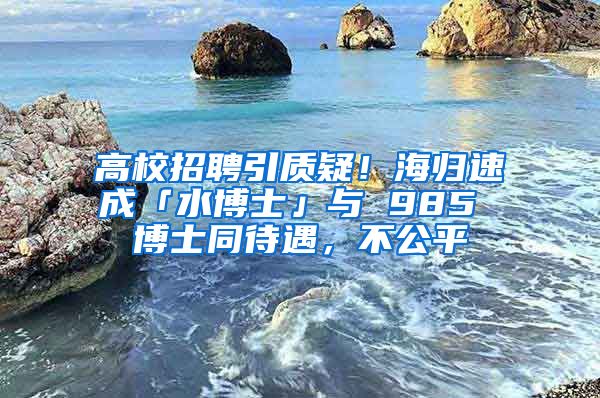 高校招聘引质疑！海归速成「水博士」与 985 博士同待遇，不公平